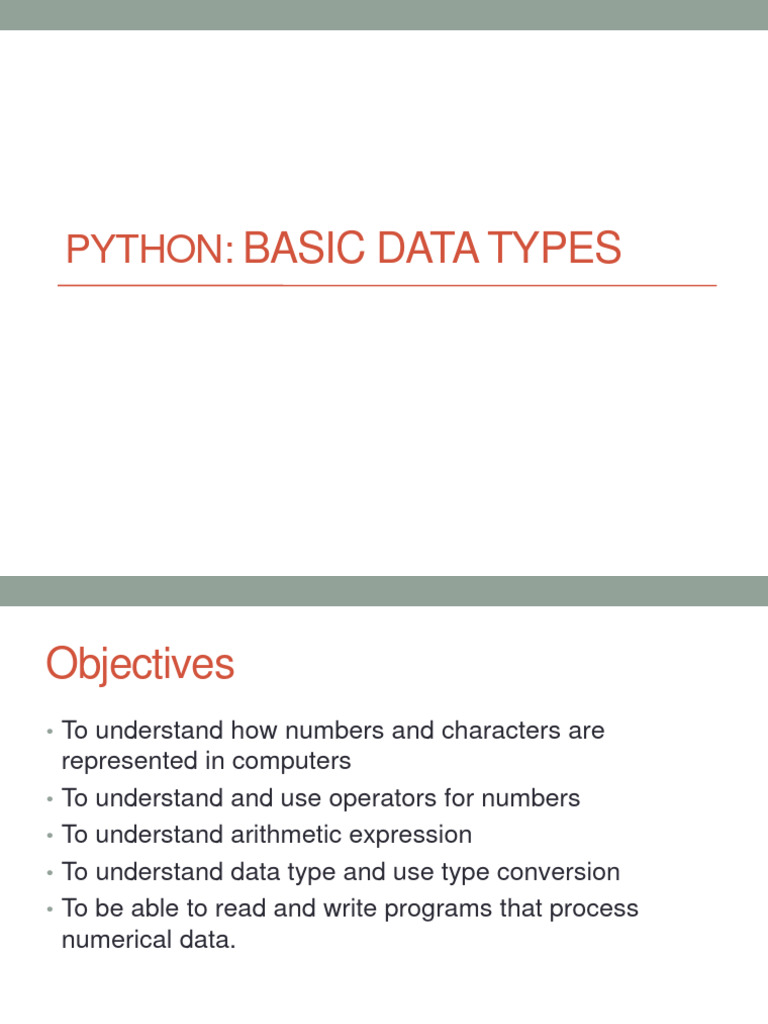 PYTHON: BASIC DATA TYPES

Objectives

• To understand how numbers and characters are represented in computers
• To understand and use operators for numbers
• To understand arithmetic expression
• To understand data type and use type conversion
• To be able to read and write programs that process numerical data.